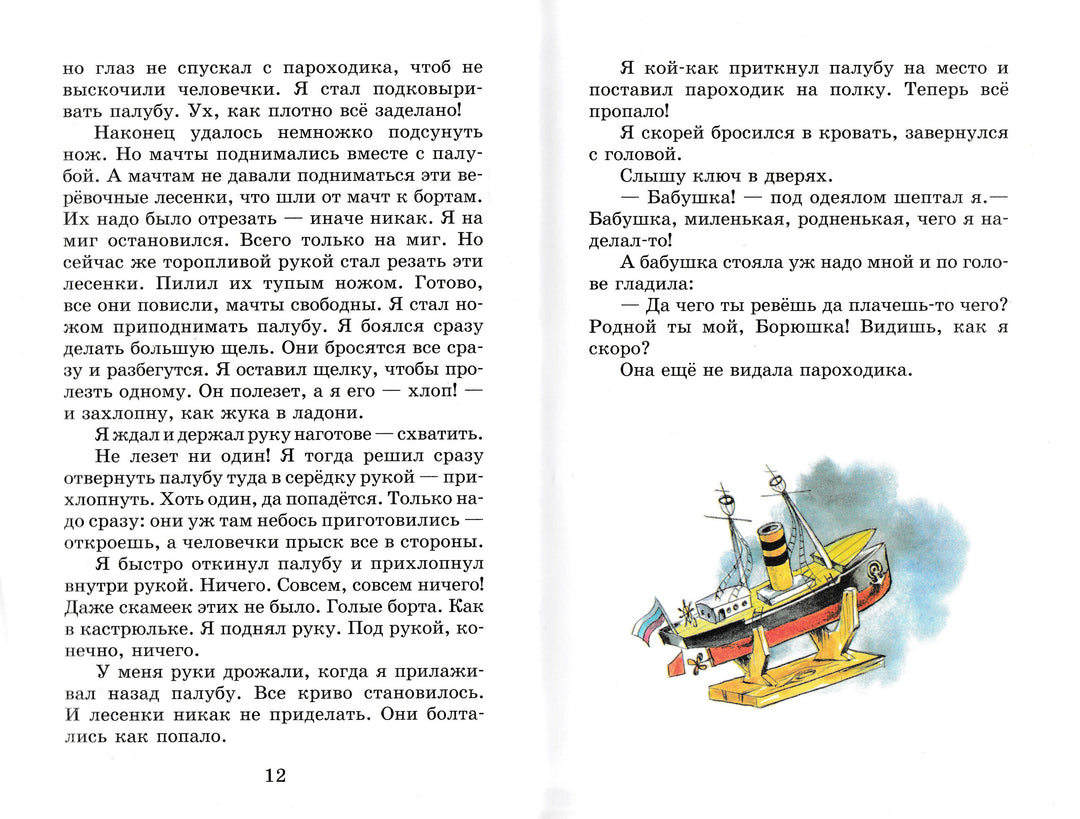 но глаз не спускал с пароходика, чтоб не выскочили человечки. Я стал подковыривать палубу. Ух, как плотно всё заделано!

Наконец удалось немножко подсунуть нож. Но мачты поднимались вместе с палубой. А мачтам не давали подниматься эти верёвочные лесенки, что шли от мачт к бортам. Их надо было отрезать — иначе никак. Я на миг остановился. Всего только на миг. Но сейчас же торопливой рукой стал резать эти лесенки. Пилил их тупым ножом. Готово, все они повисли, мачты свободны. Я стал ножом приподнимать палубу. Я боялся сразу делать большую щель. Они бросятся все сразу и разбегутся. Я оставил щелку, чтобы пролезть одному. Он полезет, а я его — хлоп! — и захлопну, как жука в ладони.

Я ждал и держал руку наготове — схватить.

Не лезет ни один! Я тогда решил сразу отвернуть палубу туда в серёдку рукой — прихлопнуть. Хоть один, да попадётся. Только надо сразу: они уж там небось приготовились — откроешь, а человечки прыск все в стороны.

Я быстро откинул палубу и прихлопнул внутри рукой. Ничего. Совсем, совсем ничего! Даже скамеек этих не было. Голые борта. Как в кастрюльке. Я поднял руку. Под рукой, конечно, ничего.

У меня руки дрожали, когда я прилаживал назад палубу. Все криво становилось. И лесенки никак не приделать. Они болтались как попало.

12

Я кой-как приткнул палубу на место и поставил пароходик на полку. Теперь всё пропало!

Я скорей бросился в кровать, завернулся с головой.

Слышу ключ в дверях.

— Бабушка! — под одеялом шептал я.— Бабушка, миленькая, родненькая, чего я наделал-то!

А бабушка стояла уж надо мной и по голове гладила:

— Да чего ты ревёшь да плачешь-то чего? Родной ты мой, Борюшка! Видишь, как я скоро?

Она ещё не видала пароходика.